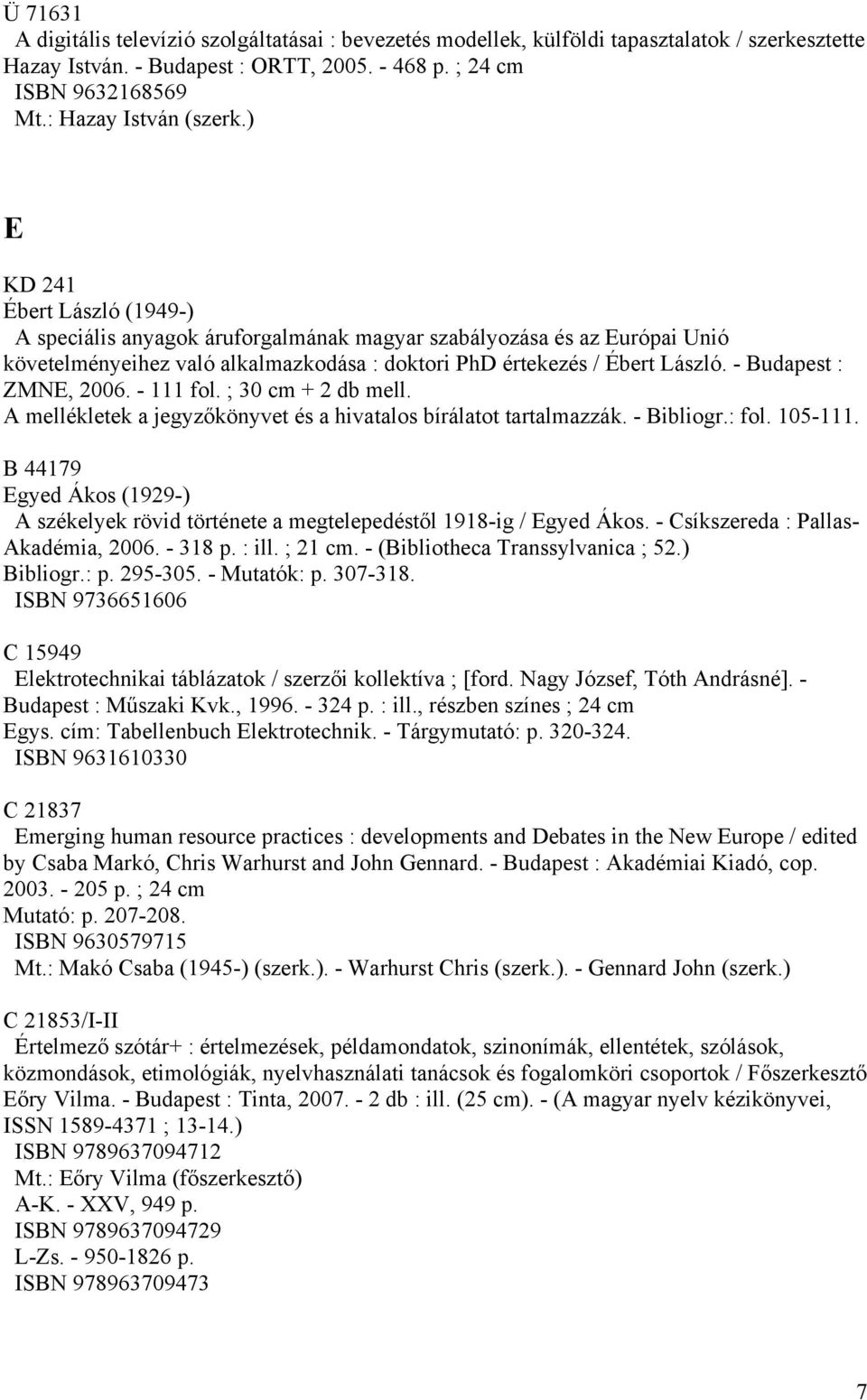 Ü 71631
A digitális televízió szolgáltatásai : bevezetés modellek, külföldi tapasztalatok / szerkesztette Hazay István. - Budapest : ORTT, 2005. - 468 p. ; 24 cm
ISBN 9632168569
Mt.: Hazay István (szerk.)

E

KD 241
Ébert László (1949-)
A speciális anyagok áruforgalmának magyar szabályozása és az Európai Unió követelményeihez való alkalmazkodása : doktori PhD értekezés / Ébert László. - Budapest : ZMNE, 2006. - 111 fol. ; 30 cm + 2 db mell.
A mellékletek a jegyzőkönyvet és a hivatalos bírálatot tartalmazzák. - Bibliogr.: fol. 105-111.

B 44179
Egyed Ákos (1929-)
A székelyek rövid története a megtelepedéstől 1918-ig / Egyed Ákos. - Csíkszereda : Pallas-Akadémia, 2006. - 318 p. : ill. ; 21 cm. - (Bibliotheca Transsylvanica ; 52.)
Bibliogr.: p. 295-305. - Mutatók: p. 307-318.
ISBN 9736651606

C 15949
Elektrotechnikai táblázatok / szerzői kollektíva ; [ford. Nagy József, Tóth Andrásné]. - Budapest : Műszaki Kvk., 1996. - 324 p. : ill., részben színes ; 24 cm
Egys. cím: Tabellenbuch Elektrotechnik. - Tárgymutató: p. 320-324.
ISBN 9631610330

C 21837
Emerging human resource practices : developments and Debates in the New Europe / edited by Csaba Markó, Chris Warhurst and John Gennard. - Budapest : Akadémiai Kiadó, cop. 2003. - 205 p. ; 24 cm
Mutató: p. 207-208.
ISBN 9630579715
Mt.: Makó Csaba (1945-) (szerk.). - Warhurst Chris (szerk.). - Gennard John (szerk.)

C 21853/I-II
Értelmező szótár+ : értelmezések, példamondatok, szinonímák, ellentétek, szólások, közmondások, etimológiák, nyelvhasználati tanácsok és fogalomköri csoportok / Főszerkesztő Eőry Vilma. - Budapest : Tinta, 2007. - 2 db : ill. (25 cm). - (A magyar nyelv kézikönyvei, ISSN 1589-4371 ; 13-14.)
ISBN 9789637094712
Mt.: Eőry Vilma (főszerkesztő)
A-K. - XXV, 949 p.
ISBN 9789637094729
L-Zs. - 950-1826 p.
ISBN 978963709473

7